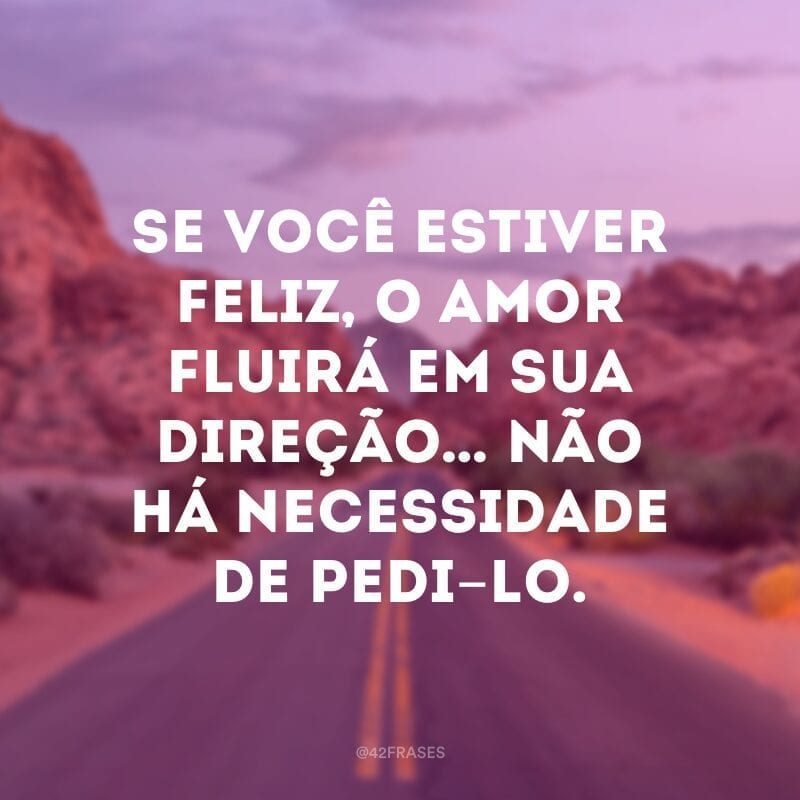 SE VOCÊ ESTIVER FELIZ, O AMOR FLUIRÁ EM SUA DIREÇÃO... NÃO HÁ NECESSIDADE DE PEDI-LO.

@42FRASES